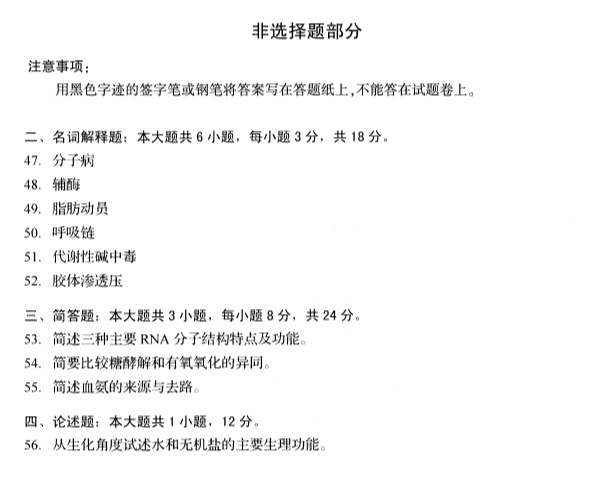 非选择题部分

注意事项：

用黑色字迹的签字笔或钢笔将答案写在答题纸上，不能答在试题卷上。

二、名词解释题：本大题共 6 小题，每小题 3 分，共 18 分。

47. 分子病

48. 辅酶

49. 脂肪动员

50. 呼吸链

51. 代谢性碱中毒

52. 胶体渗透压

三、简答题：本大题共 3 小题，每小题 8 分，共 24 分。

53. 简述三种主要 RNA 分子结构特点及功能。

54. 简要比较糖酵解和有氧氧化的异同。

55. 简述血氨的来源与去路。

四、论述题：本大题共 1 小题，12 分。

56. 从生化角度试述水和无机盐的主要生理功能。